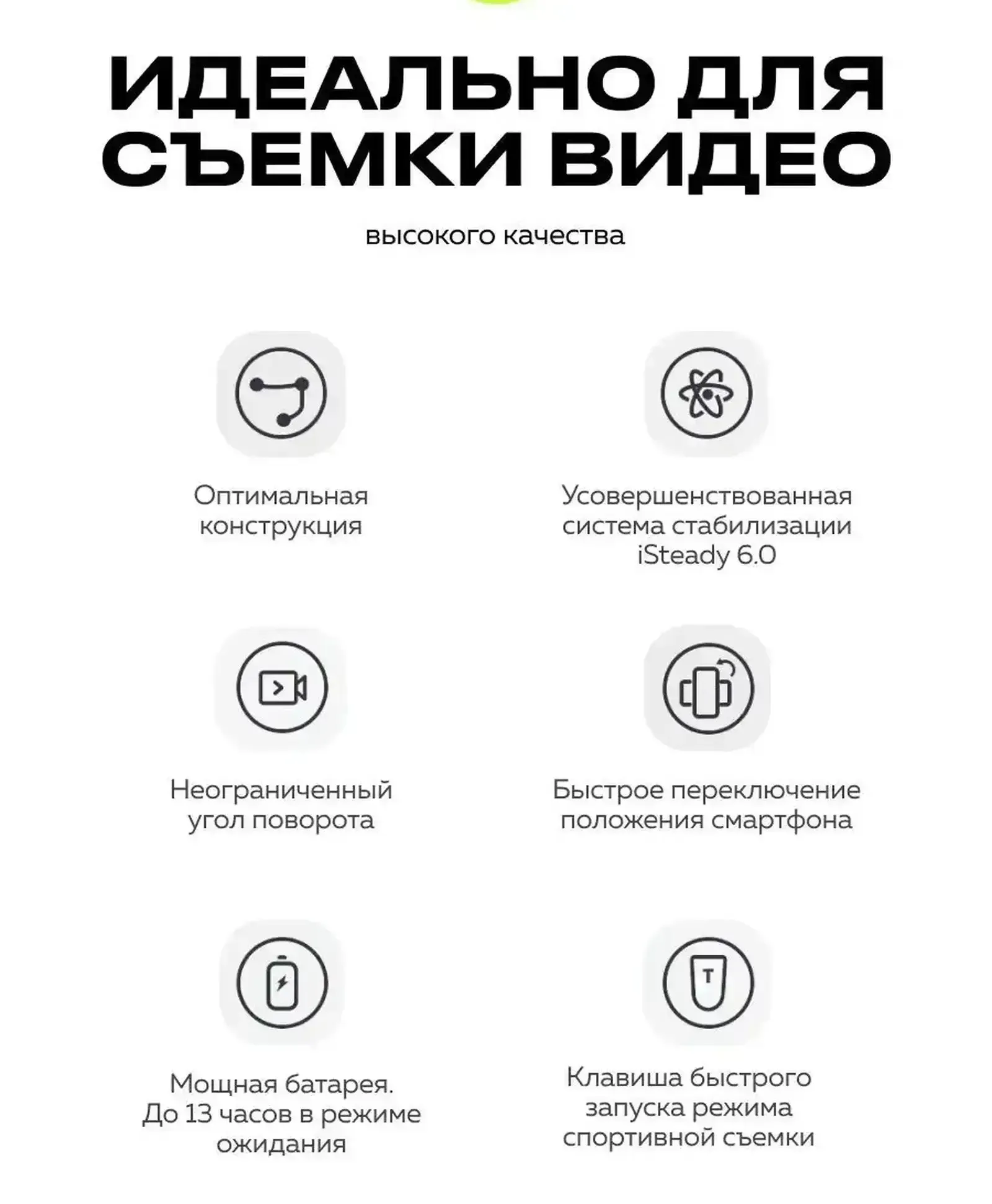 ИДЕАЛЬНО ДЛЯ СЪЕМКИ ВИДЕО

высокого качества

Оптимальная конструкция

Усовершенствованная система стабилизации iSteady 6.0

Неограниченный угол поворота

Быстрое переключение положения смартфона

Мощная батарея. До 13 часов в режиме ожидания

T

Клавиша быстрого запуска режима спортивной съемки